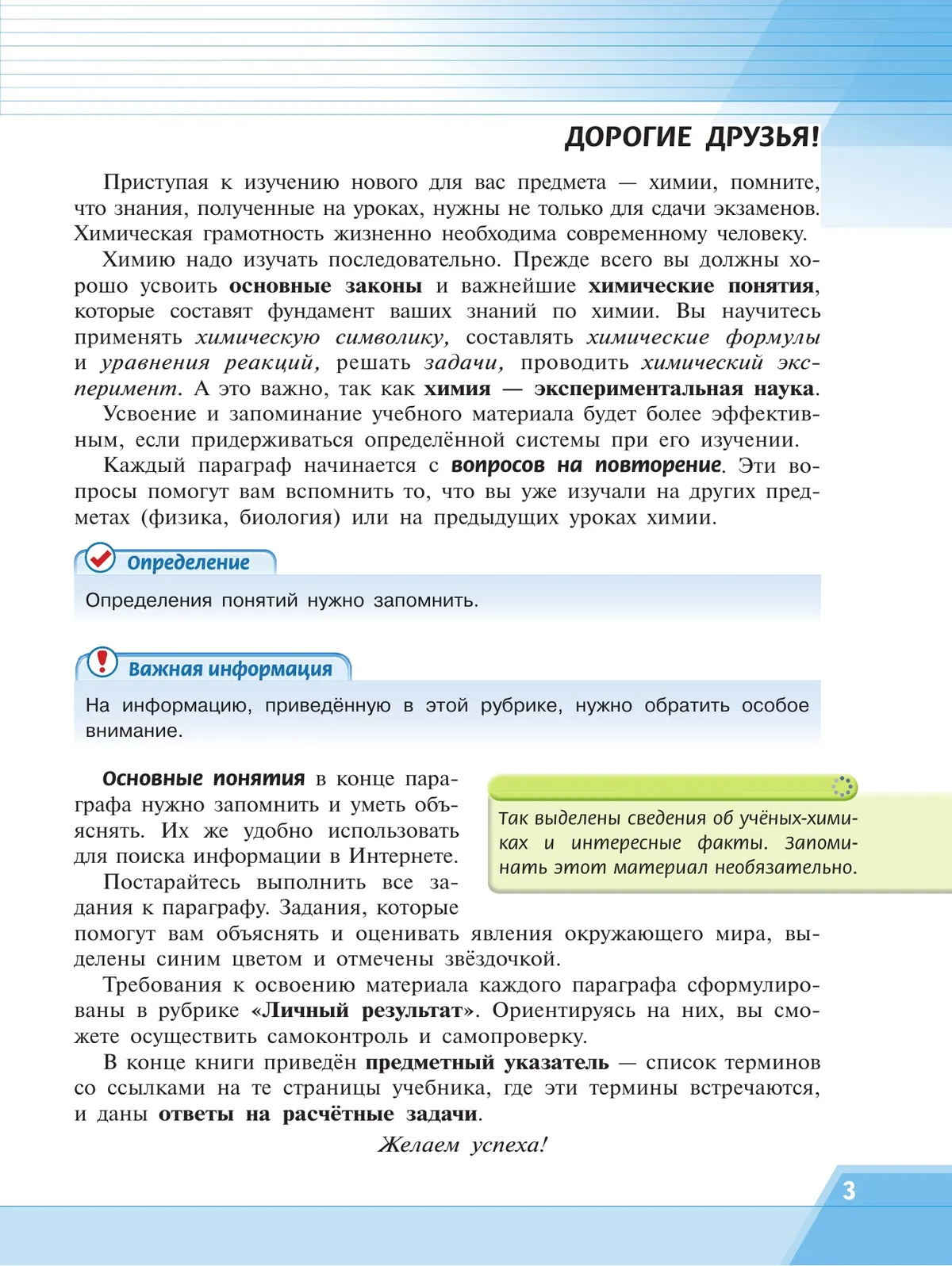 ДОРОГИЕ ДРУЗЬЯ!

Приступая к изучению нового для вас предмета — химии, помните, что знания, полученные на уроках, нужны не только для сдачи экзаменов. Химическая грамотность жизненно необходима современному человеку.

Химию надо изучать последовательно. Прежде всего вы должны хорошо усвоить основные законы и важнейшие химические понятия, которые составят фундамент ваших знаний по химии. Вы научитесь применять химическую символику, составлять химические формулы и уравнения реакций, решать задачи, проводить химический эксперимент. А это важно, так как химия — экспериментальная наука.

Усвоение и запоминание учебного материала будет более эффективным, если придерживаться определённой системы при его изучении.

Каждый параграф начинается с вопросов на повторение. Эти вопросы помогут вам вспомнить то, что вы уже изучали на других предметах (физика, биология) или на предыдущих уроках химии.

Определение

Определения понятий нужно запомнить.

Важная информация

На информацию, приведённую в этой рубрике, нужно обратить особое внимание.

Основные понятия в конце параграфа нужно запомнить и уметь объяснять. Их же удобно использовать для поиска информации в Интернете.

Так выделены сведения об учёных-химиках и интересные факты. Запоминать этот материал необязательно.

Постарайтесь выполнить все задания к параграфу. Задания, которые помогут вам объяснять и оценивать явления окружающего мира, выделены синим цветом и отмечены звёздочкой.

Требования к освоению материала каждого параграфа сформулированы в рубрике «Личный результат». Ориентируясь на них, вы сможете осуществить самоконтроль и самопроверку.

В конце книги приведён предметный указатель — список терминов со ссылками на те страницы учебника, где эти термины встречаются, и даны ответы на расчётные задачи.

Желаем успеха!

3